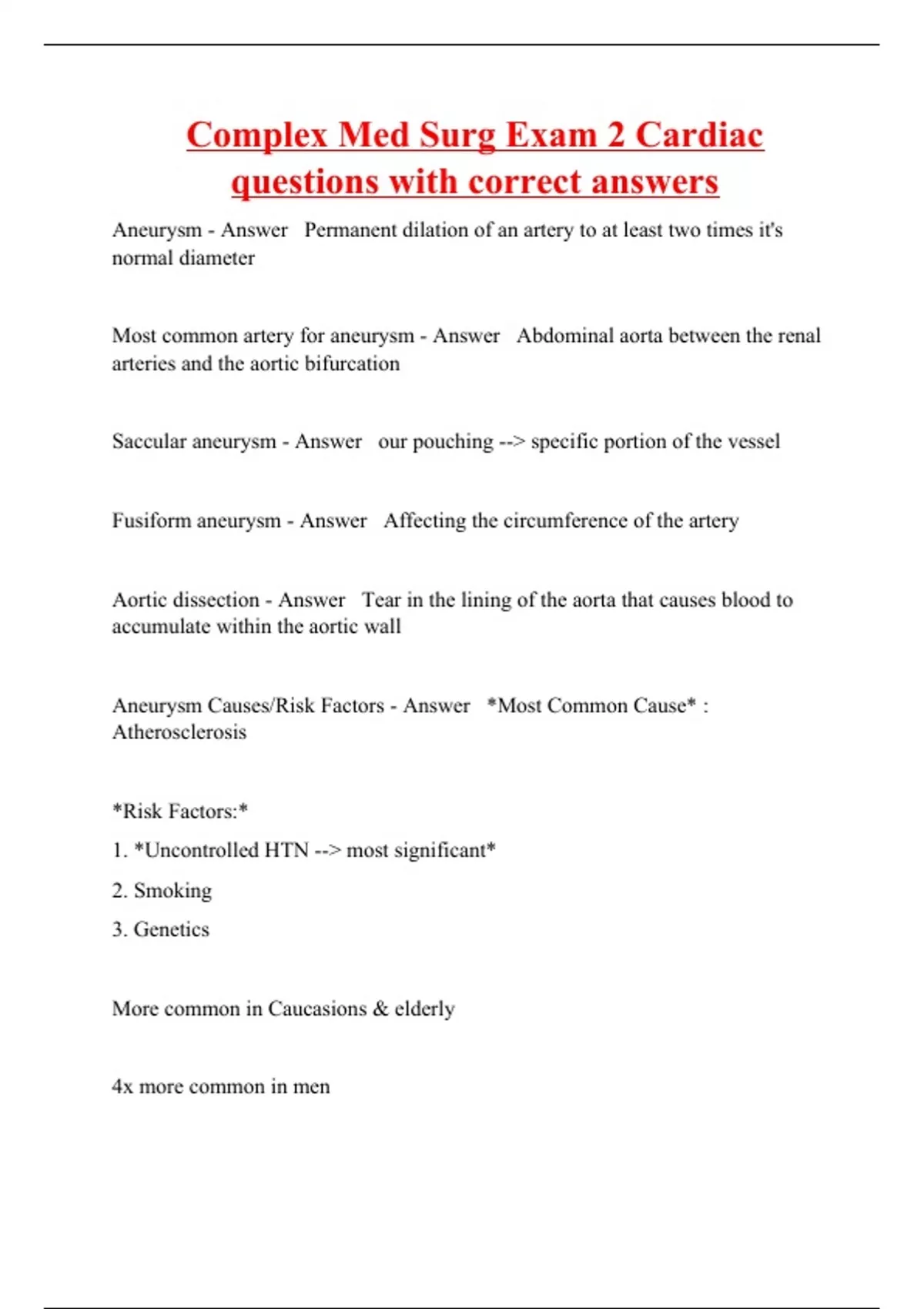 Complex Med Surg Exam 2 Cardiac questions with correct answers

Aneurysm - Answer   Permanent dilation of an artery to at least two times it's normal diameter

Most common artery for aneurysm - Answer   Abdominal aorta between the renal arteries and the aortic bifurcation

Saccular aneurysm - Answer   our pouching --> specific portion of the vessel

Fusiform aneurysm - Answer   Affecting the circumference of the artery

Aortic dissection - Answer   Tear in the lining of the aorta that causes blood to accumulate within the aortic wall

Aneurysm Causes/Risk Factors - Answer   *Most Common Cause* : Atherosclerosis

*Risk Factors:*

1. *Uncontrolled HTN --> most significant*

2. Smoking

3. Genetics

More common in Caucasions & elderly

4x more common in men